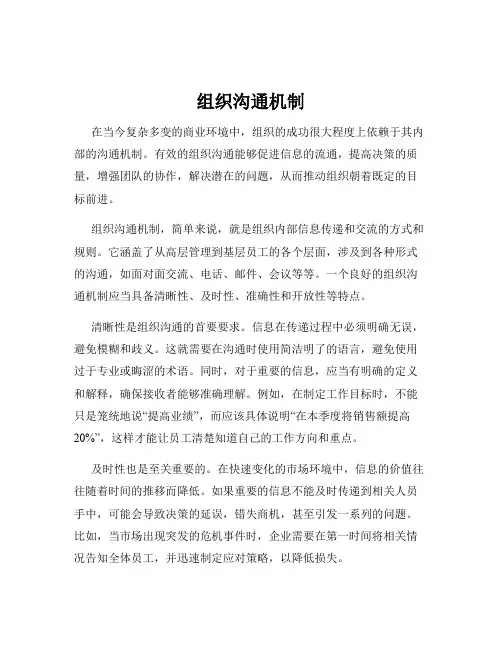 组织沟通机制

在当今复杂多变的商业环境中，组织的成功很大程度上依赖于其内部的沟通机制。有效的组织沟通能够促进信息的流通，提高决策的质量，增强团队的协作，解决潜在的问题，从而推动组织朝着既定的目标前进。

组织沟通机制，简单来说，就是组织内部信息传递和交流的方式和规则。它涵盖了从高层管理到基层员工的各个层面，涉及到各种形式的沟通，如面对面交流、电话、邮件、会议等等。一个良好的组织沟通机制应当具备清晰性、及时性、准确性和开放性等特点。

清晰性是组织沟通的首要要求。信息在传递过程中必须明确无误，避免模糊和歧义。这就需要在沟通时使用简洁明了的语言，避免使用过于专业或晦涩的术语。同时，对于重要的信息，应当有明确的定义和解释，确保接收者能够准确理解。例如，在制定工作目标时，不能只是笼统地说“提高业绩”，而应该具体说明“在本季度将销售额提高20%”，这样才能让员工清楚知道自己的工作方向和重点。

及时性也是至关重要的。在快速变化的市场环境中，信息的价值往往随着时间的推移而降低。如果重要的信息不能及时传递到相关人员手中，可能会导致决策的延误，错失商机，甚至引发一系列的问题。比如，当市场出现突发的危机事件时，企业需要在第一时间将相关情况告知全体员工，并迅速制定应对策略，以降低损失。